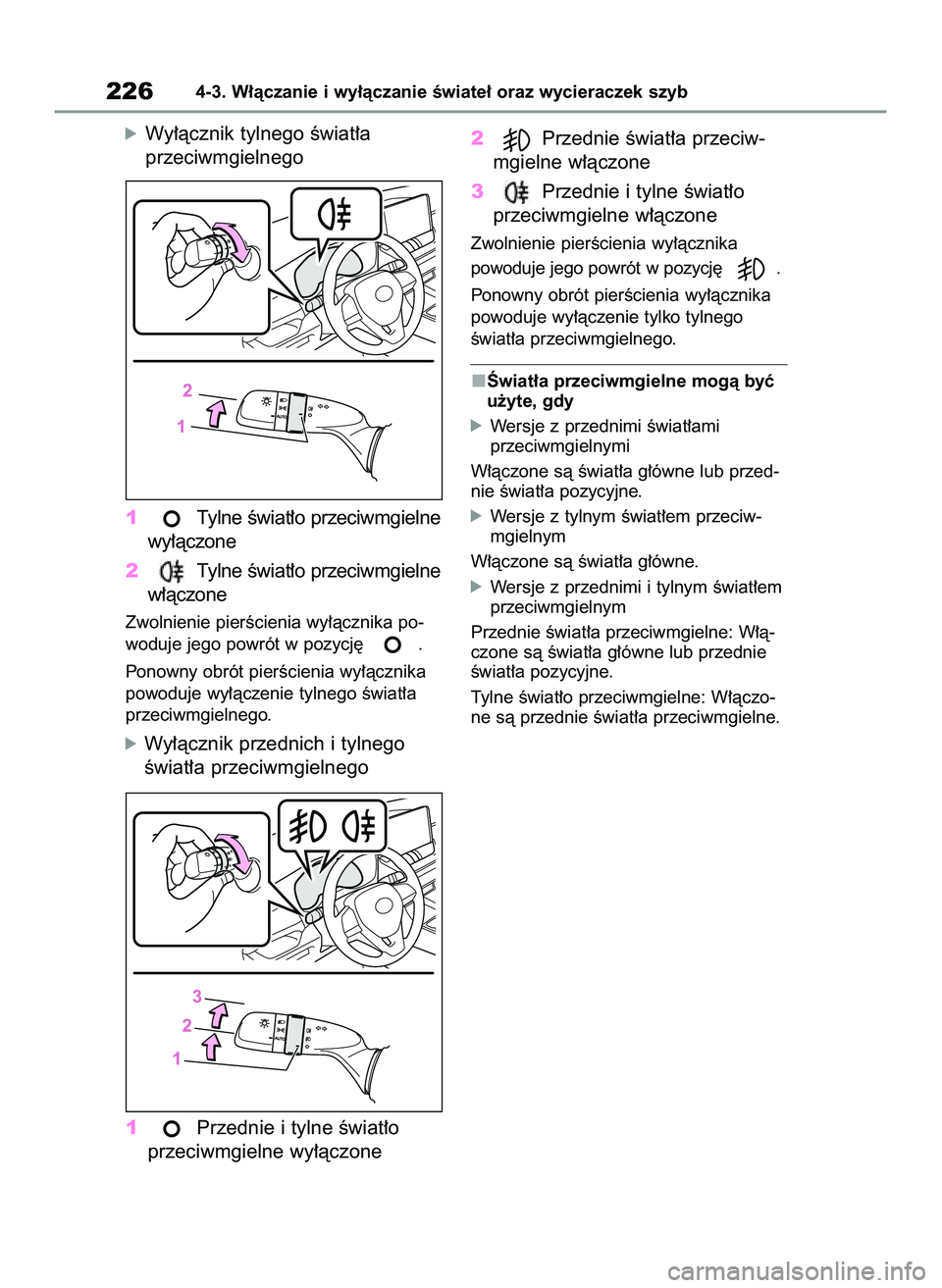 226 4-3. Włączanie i wyłączanie świateł oraz wycieraczek szyb

Wyłącznik tylnego światła przeciwmgielnego

2

1

AUTO

1 Tylne światło przeciwmgielne wyłączone

2 Tylne światło przeciwmgielne włączone

Zwolnienie pierścienia wyłącznika powoduje jego powrót w pozycję .

Ponowny obrót pierścienia wyłącznika powoduje wyłączenie tylnego światła przeciwmgielnego.

Wyłącznik przednich i tylnego światła przeciwmgielnego

3

2

1

AUTO

1 Przednie i tylne światło przeciwmgielne wyłączone

2 Przednie światła przeciwmgielne włączone

3 Przednie i tylne światło przeciwmgielne włączone

Zwolnienie pierścienia wyłącznika powoduje jego powrót w pozycję .

Ponowny obrót pierścienia wyłącznika powoduje wyłączenie tylko tylnego światła przeciwmgielnego.

■Światła przeciwmgielne mogą być użyte, gdy

Wersje z przednimi światłami przeciwmgielnymi

Włączone są światła główne lub przednie światła pozycyjne.

Wersje z tylnym światłem przeciwmgielnym

Włączone są światła główne.

Wersje z przednimi i tylnym światłem przeciwmgielnym

Przednie światła przeciwmgielne: Włączone są światła główne lub przednie światła pozycyjne.

Tylne światło przeciwmgielne: Włączone są przednie światła przeciwmgielne.

carmanualsonline.info